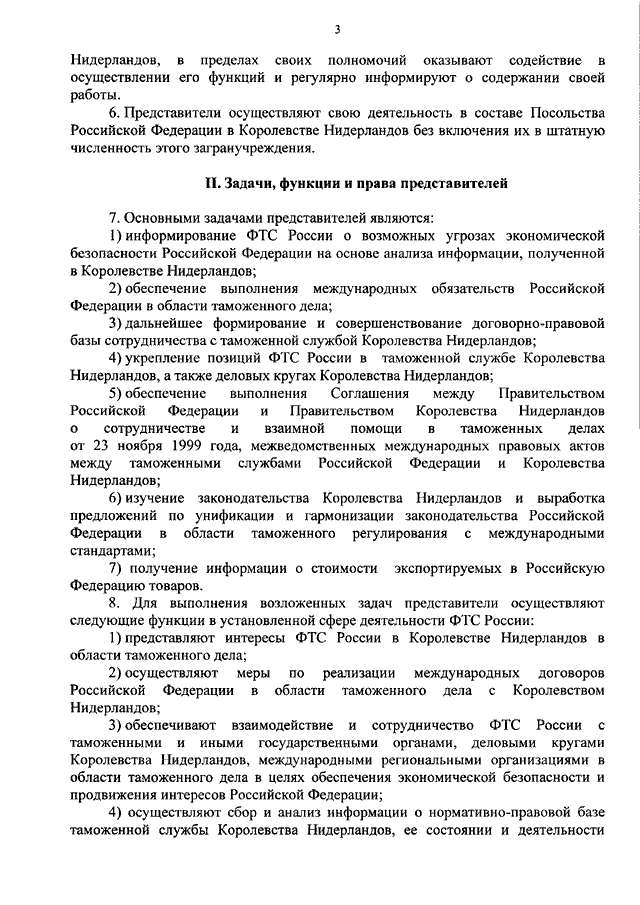 3

Нидерландов, в пределах своих полномочий оказывают содействие в осуществлении его функций и регулярно информируют о содержании своей работы.

6. Представители осуществляют свою деятельность в составе Посольства Российской Федерации в Королевстве Нидерландов без включения их в штатную численность этого загранучреждения.

II. Задачи, функции и права представителей

7. Основными задачами представителей являются:

1) информирование ФТС России о возможных угрозах экономической безопасности Российской Федерации на основе анализа информации, полученной в Королевстве Нидерландов;

2) обеспечение выполнения международных обязательств Российской Федерации в области таможенного дела;

3) дальнейшее формирование и совершенствование договорно-правовой базы сотрудничества с таможенной службой Королевства Нидерландов;

4) укрепление позиций ФТС России в таможенной службе Королевства Нидерландов, а также деловых кругах Королевства Нидерландов;

5) обеспечение выполнения Соглашения между Правительством Российской Федерации и Правительством Королевства Нидерландов о сотрудничестве и взаимной помощи в таможенных делах от 23 ноября 1999 года, межведомственных международных правовых актов между таможенными службами Российской Федерации и Королевства Нидерландов;

6) изучение законодательства Королевства Нидерландов и выработка предложений по унификации и гармонизации законодательства Российской Федерации в области таможенного регулирования с международными стандартами;

7) получение информации о стоимости экспортируемых в Российскую Федерацию товаров.

8. Для выполнения возложенных задач представители осуществляют следующие функции в установленной сфере деятельности ФТС России:

1) представляют интересы ФТС России в Королевстве Нидерландов в области таможенного дела;

2) осуществляют меры по реализации международных договоров Российской Федерации в области таможенного дела с Королевством Нидерландов;

3) обеспечивают взаимодействие и сотрудничество ФТС России с таможенными и иными государственными органами, деловыми кругами Королевства Нидерландов, международными региональными организациями в области таможенного дела в целях обеспечения экономической безопасности и продвижения интересов Российской Федерации;

4) осуществляют сбор и анализ информации о нормативно-правовой базе таможенной службы Королевства Нидерландов, ее состоянии и деятельности